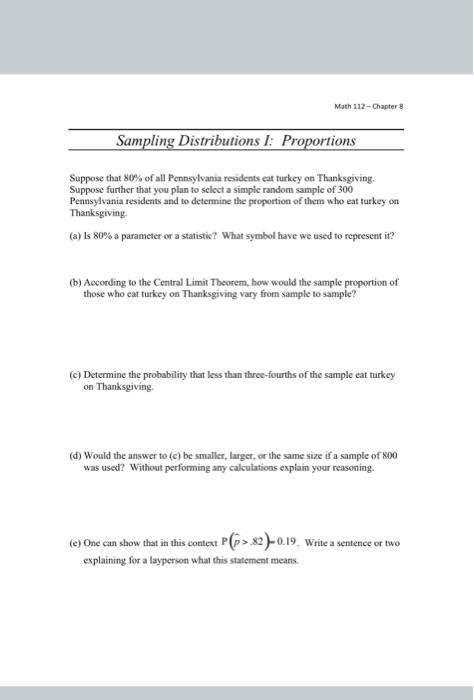 Math 112 – Chapter 8

Sampling Distributions I: Proportions

Suppose that 80% of all Pennsylvania residents eat turkey on Thanksgiving. Suppose further that you plan to select a simple random sample of 300 Pennsylvania residents and to determine the proportion of them who eat turkey on Thanksgiving.

(a) Is 80% a parameter or a statistic? What symbol have we used to represent it?

(b) According to the Central Limit Theorem, how would the sample proportion of those who eat turkey on Thanksgiving vary from sample to sample?

(c) Determine the probability that less than three-fourths of the sample eat turkey on Thanksgiving.

(d) Would the answer to (c) be smaller, larger, or the same size if a sample of 800 was used? Without performing any calculations explain your reasoning.

(e) One can show that in this context $P(\hat{p} > .82) = 0.19$. Write a sentence or two explaining for a layperson what this statement means.